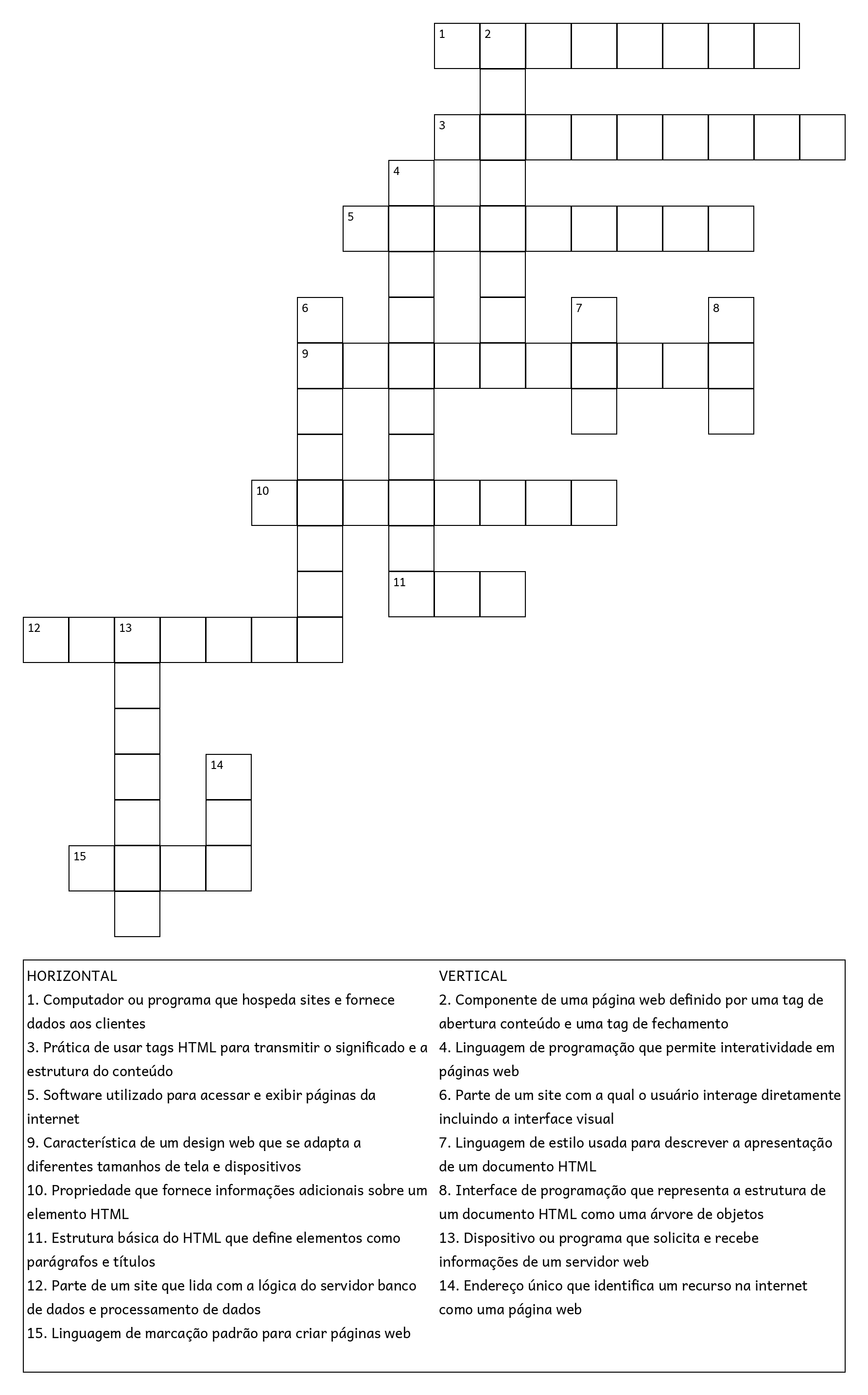 1 2
3
4
5
6 7 8
9
10
11
12 13
14
15

HORIZONTAL
1. Computador ou programa que hospeda sites e fornece dados aos clientes
3. Prática de usar tags HTML para transmitir o significado e a estrutura do conteúdo
5. Software utilizado para acessar e exibir páginas da internet
9. Característica de um design web que se adapta a diferentes tamanhos de tela e dispositivos
10. Propriedade que fornece informações adicionais sobre um elemento HTML
11. Estrutura básica do HTML que define elementos como parágrafos e títulos
12. Parte de um site que lida com a lógica do servidor banco de dados e processamento de dados
15. Linguagem de marcação padrão para criar páginas web

VERTICAL
2. Componente de uma página web definido por uma tag de abertura conteúdo e uma tag de fechamento
4. Linguagem de programação que permite interatividade em páginas web
6. Parte de um site com a qual o usuário interage diretamente incluindo a interface visual
7. Linguagem de estilo usada para descrever a apresentação de um documento HTML
8. Interface de programação que representa a estrutura de um documento HTML como uma árvore de objetos
13. Dispositivo ou programa que solicita e recebe informações de um servidor web
14. Endereço único que identifica um recurso na internet como uma página web